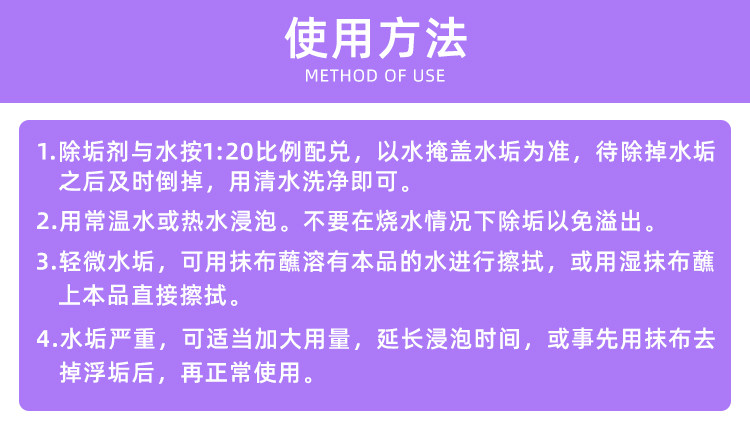 使用方法
METHOD OF USE

1.除垢剂与水按1:20比例配兑，以水掩盖水垢为准，待除掉水垢之后及时倒掉，用清水洗净即可。

2.用常温水或热水浸泡。不要在烧水情况下除垢以免溢出。

3.轻微水垢，可用抹布蘸溶有本品的水进行擦拭，或用湿抹布蘸上本品直接擦拭。

4.水垢严重，可适当加大用量，延长浸泡时间，或事先用抹布去掉浮垢后，再正常使用。